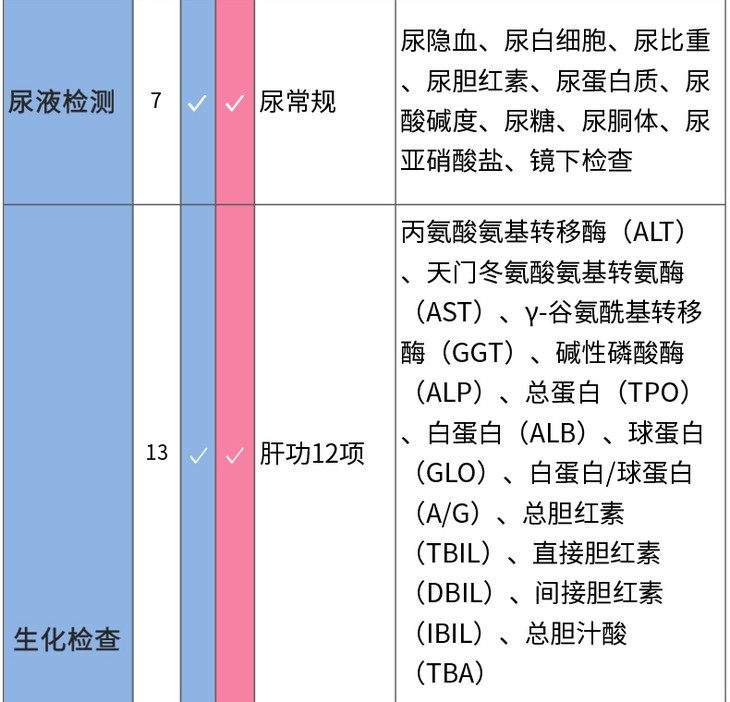 | 尿液检测 | 7 | ✓ | ✓ | 尿常规 | 尿隐血、尿白细胞、尿比重、尿胆红素、尿蛋白质、尿酸碱度、尿糖、尿胴体、尿亚硝酸盐、镜下检查 |
|---|---|---|---|---|---|
| 生化检查 | 13 | ✓ | ✓ | 肝功12项 | 丙氨酸氨基转移酶（ALT）、天门冬氨酸氨基转氨酶（AST）、γ-谷氨酰基转移酶（GGT）、碱性磷酸酶（ALP）、总蛋白（TPO）、白蛋白（ALB）、球蛋白（GLO）、白蛋白/球蛋白（A/G）、总胆红素（TBIL）、直接胆红素（DBIL）、间接胆红素（IBIL）、总胆汁酸（TBA） |